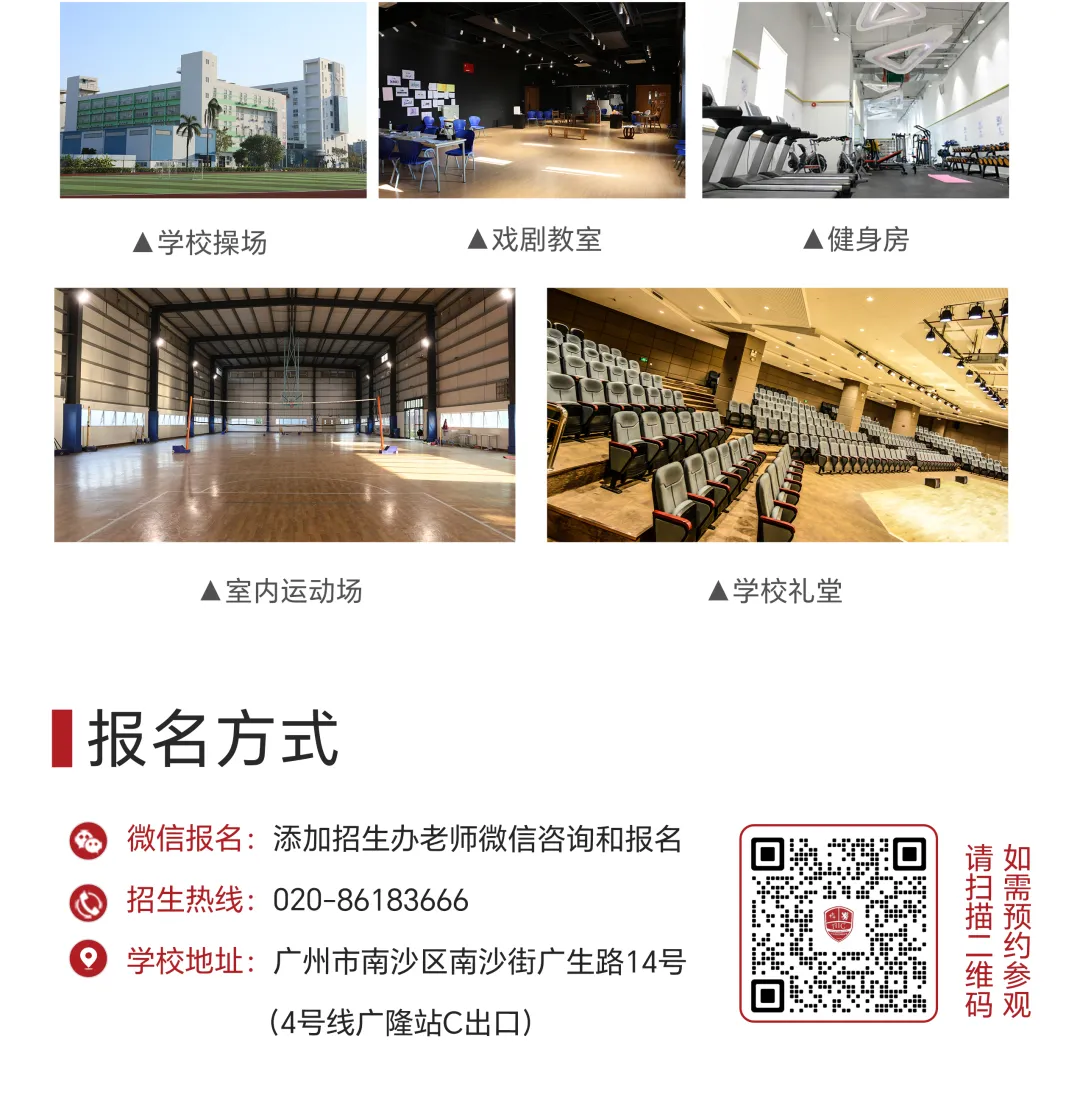 ▲学校操场

▲戏剧教室

▲健身房

▲室内运动场

▲学校礼堂

报名方式

微信报名：添加招生办老师微信咨询和报名

招生热线：020-86183666

学校地址：广州市南沙区南沙街广生路14号
（4号线广隆站C出口）

如需预约参观
请扫描二维码